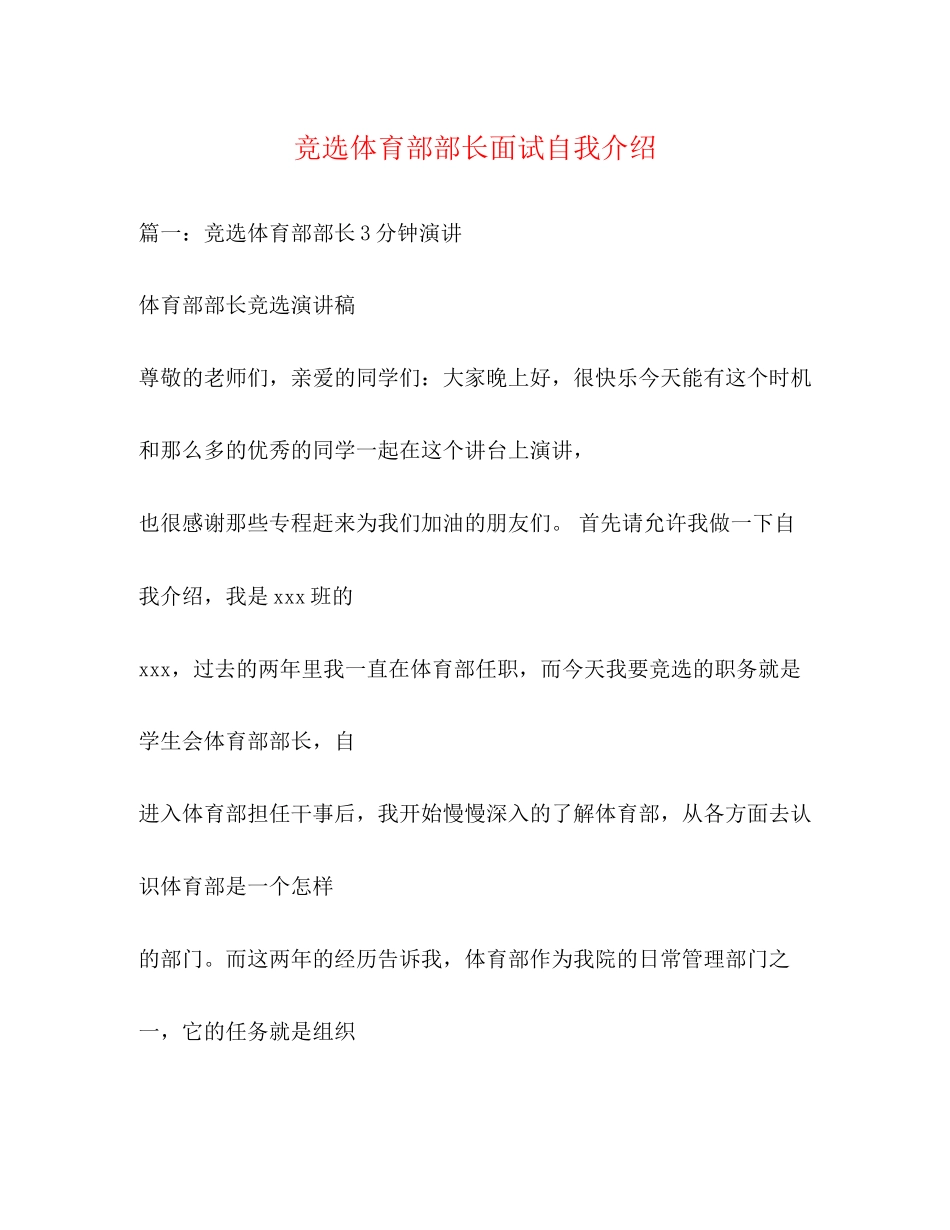 竞选体育部部长面试自我介绍

篇一：竞选体育部部长3分钟演讲

体育部部长竞选演讲稿

尊敬的老师们，亲爱的同学们：大家晚上好，很快乐今天能有这个时机和那么多的优秀的同学一起在这个讲台上演讲，

也很感谢那些专程赶来为我们加油的朋友们。 首先请允许我做一下自我介绍，我是xxx班的

xxx，过去的两年里我一直在体育部任职，而今天我要竞选的职务就是学生会体育部部长，自

进入体育部担任干事后，我开始慢慢深入的了解体育部，从各方面去认识体育部是一个怎样

的部门。而这两年的经历告诉我，体育部作为我院的日常管理部门之一，它的任务就是组织